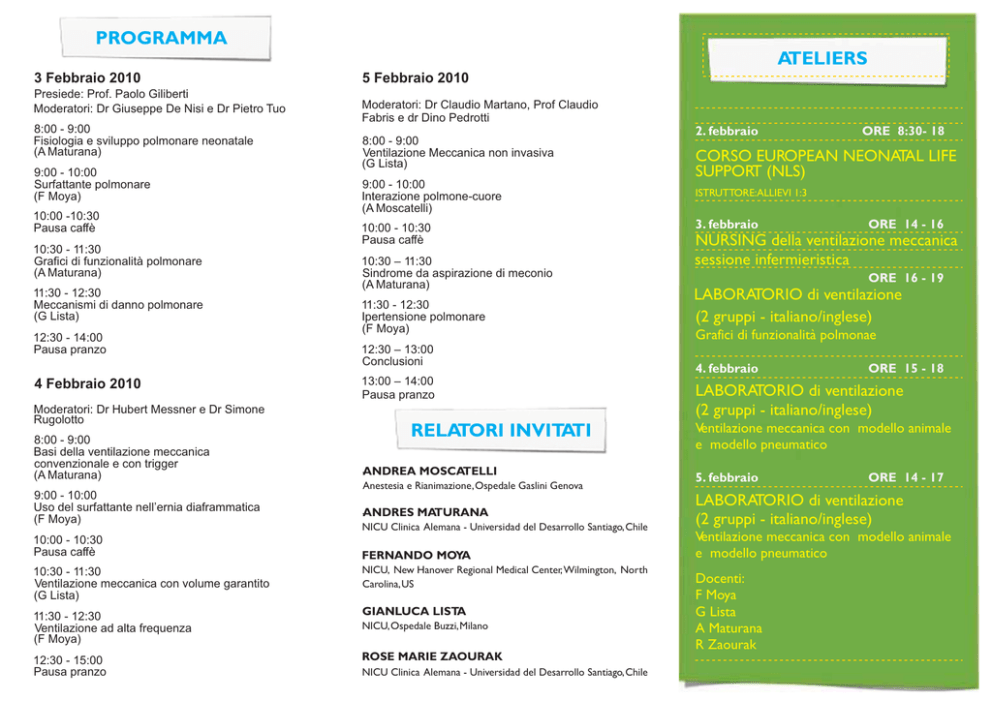 PROGRAMMA

3 Febbraio 2010
Presiede: Prof. Paolo Giliberti
Moderatori: Dr Giuseppe De Nisi e Dr Pietro Tuo

8:00 - 9:00
Fisiologia e sviluppo polmonare neonatale
(A Maturana)

9:00 - 10:00
Surfattante polmonare
(F Moya)

10:00 -10:30
Pausa caffè

10:30 - 11:30
Grafici di funzionalità polmonare
(A Maturana)

11:30 - 12:30
Meccanismi di danno polmonare
(G Lista)

12:30 - 14:00
Pausa pranzo

4 Febbraio 2010

Moderatori: Dr Hubert Messner e Dr Simone Rugolotto

8:00 - 9:00
Basi della ventilazione meccanica convenzionale e con trigger
(A Maturana)

9:00 - 10:00
Uso del surfattante nell'ernia diaframmatica
(F Moya)

10:00 - 10:30
Pausa caffè

10:30 - 11:30
Ventilazione meccanica con volume garantito
(G Lista)

11:30 - 12:30
Ventilazione ad alta frequenza
(F Moya)

12:30 - 15:00
Pausa pranzo

5 Febbraio 2010

Moderatori: Dr Claudio Martano, Prof Claudio Fabris e dr Dino Pedrotti

8:00 - 9:00
Ventilazione Meccanica non invasiva
(G Lista)

9:00 - 10:00
Interazione polmone-cuore
(A Moscatelli)

10:00 - 10:30
Pausa caffè

10:30 – 11:30
Sindrome da aspirazione di meconio
(A Maturana)

11:30 - 12:30
Ipertensione polmonare
(F Moya)

12:30 – 13:00
Conclusioni

13:00 – 14:00
Pausa pranzo

RELATORI INVITATI

ANDREA MOSCATELLI
Anestesia e Rianimazione, Ospedale Gaslini Genova

ANDRES MATURANA
NICU Clinica Alemana - Universidad del Desarrollo Santiago, Chile

FERNANDO MOYA
NICU, New Hanover Regional Medical Center, Wilmington, North Carolina, US

GIANLUCA LISTA
NICU, Ospedale Buzzi, Milano

ROSE MARIE ZAOURAK
NICU Clinica Alemana - Universidad del Desarrollo Santiago, Chile

ATELIERS

2. febbraio ORE 8:30- 18
CORSO EUROPEAN NEONATAL LIFE SUPPORT (NLS)
ISTRUTTORE:ALLIEVI 1:3

3. febbraio ORE 14 - 16
NURSING della ventilazione meccanica sessione infermieristica
ORE 16 - 19
LABORATORIO di ventilazione
(2 gruppi - italiano/inglese)
Grafici di funzionalità polmonae

4. febbraio ORE 15 - 18
LABORATORIO di ventilazione
(2 gruppi - italiano/inglese)
Ventilazione meccanica con modello animale e modello pneumatico

5. febbraio ORE 14 - 17
LABORATORIO di ventilazione
(2 gruppi - italiano/inglese)
Ventilazione meccanica con modello animale e modello pneumatico

Docenti:
F Moya
G Lista
A Maturana
R Zaourak